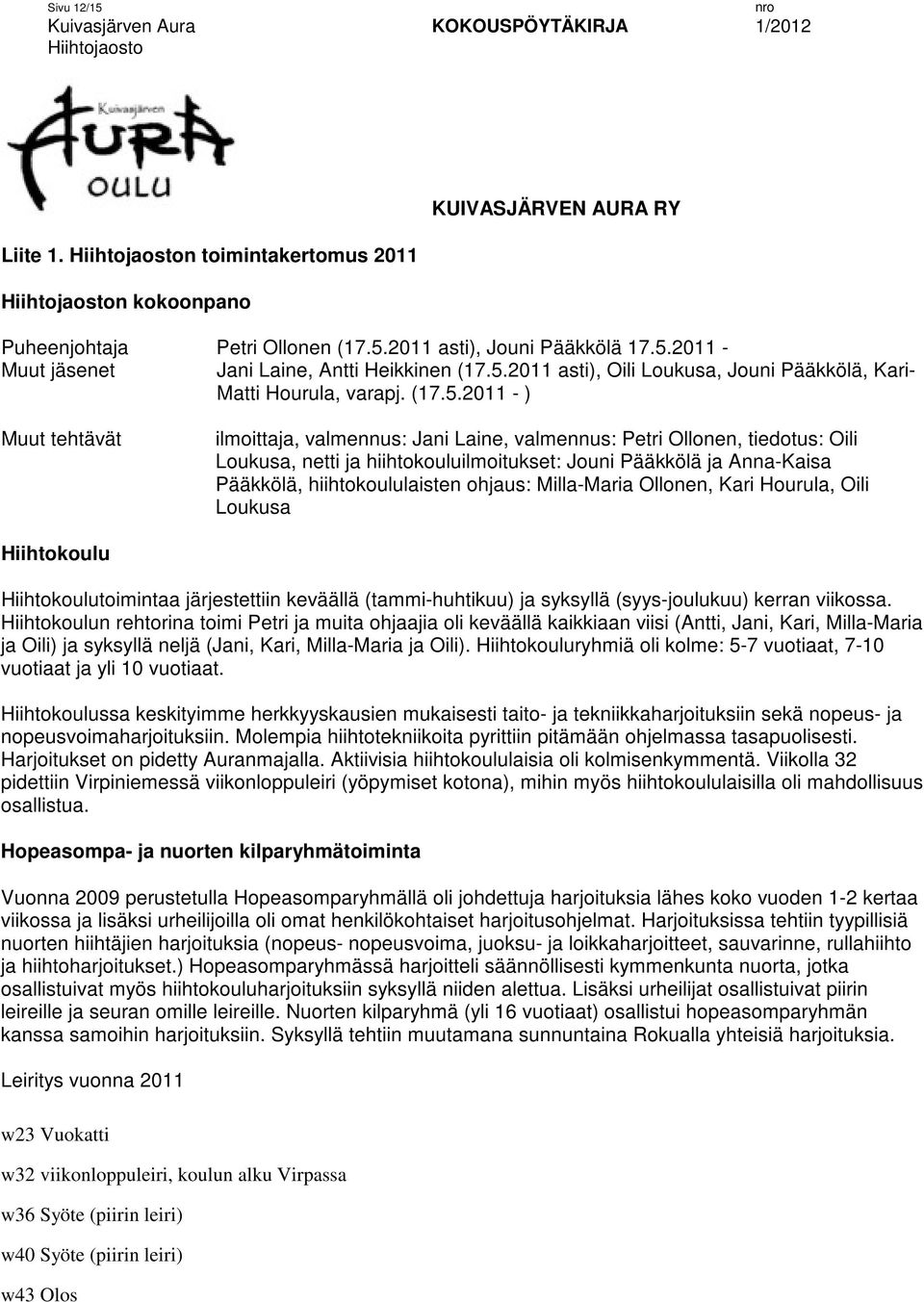 Sivu 12/15
Kuivasjärven Aura
Hiihtojaosto

KOKOUSPÖYTÄKIRJA

nro
1/2012

Kuivasjärven
AURA
OULU

KUIVASJÄRVEN AURA RY

Liite 1. Hiihtojaoston toimintakertomus 2011

Hiihtojaoston kokoonpano

Puheenjohtaja Petri Ollonen (17.5.2011 asti), Jouni Pääkkölä 17.5.2011 -
Muut jäsenet Jani Laine, Antti Heikkinen (17.5.2011 asti), Oili Loukusa, Jouni Pääkkölä, Kari-Matti Hourula, varapj. (17.5.2011 - )

Muut tehtävät ilmoittaja, valmennus: Jani Laine, valmennus: Petri Ollonen, tiedotus: Oili Loukusa, netti ja hiihtokouluilmoitukset: Jouni Pääkkölä ja Anna-Kaisa Pääkkölä, hiihtokoululaisten ohjaus: Milla-Maria Ollonen, Kari Hourula, Oili Loukusa

Hiihtokoulu

Hiihtokoulutoimintaa järjestettiin keväällä (tammi-huhtikuu) ja syksyllä (syys-joulukuu) kerran viikossa. Hiihtokoulun rehtorina toimi Petri ja muita ohjaajia oli keväällä kaikkiaan viisi (Antti, Jani, Kari, Milla-Maria ja Oili) ja syksyllä neljä (Jani, Kari, Milla-Maria ja Oili). Hiihtokouluryhmiä oli kolme: 5-7 vuotiaat, 7-10 vuotiaat ja yli 10 vuotiaat.

Hiihtokoulussa keskityimme herkkyyskausien mukaisesti taito- ja tekniikkaharjoituksiin sekä nopeus- ja nopeusvoimaharjoituksiin. Molempia hiihtotekniikoita pyrittiin pitämään ohjelmassa tasapuolisesti. Harjoitukset on pidetty Auranmajalla. Aktiivisia hiihtokoululaisia oli kolmisenkymmentä. Viikolla 32 pidettiin Virpiniemessä viikonloppuleiri (yöpymiset kotona), mihin myös hiihtokoululaisilla oli mahdollisuus osallistua.

Hopeasompa- ja nuorten kilparyhmätoiminta

Vuonna 2009 perustetulla Hopeasomparyhmällä oli johdettuja harjoituksia lähes koko vuoden 1-2 kertaa viikossa ja lisäksi urheilijoilla oli omat henkilökohtaiset harjoitusohjelmat. Harjoituksissa tehtiin tyypillisiä nuorten hiihtäjien harjoituksia (nopeus- nopeusvoima, juoksu- ja loikkaharjoitteet, sauvarinne, rullahiihto ja hiihtoharjoitukset.) Hopeasomparyhmässä harjoitteli säännöllisesti kymmenkunta nuorta, jotka osallistuivat myös hiihtokouluharjoituksiin syksyllä niiden alettua. Lisäksi urheilijat osallistuivat piirin leireille ja seuran omille leireille. Nuorten kilparyhmä (yli 16 vuotiaat) osallistui hopeasomparyhmän kanssa samoihin harjoituksiin. Syksyllä tehtiin muutamana sunnuntaina Rokualla yhteisiä harjoituksia.

Leiritys vuonna 2011

w23 Vuokatti

w32 viikonloppuleiri, koulun alku Virpassa

w36 Syöte (piirin leiri)

w40 Syöte (piirin leiri)

w43 Olos